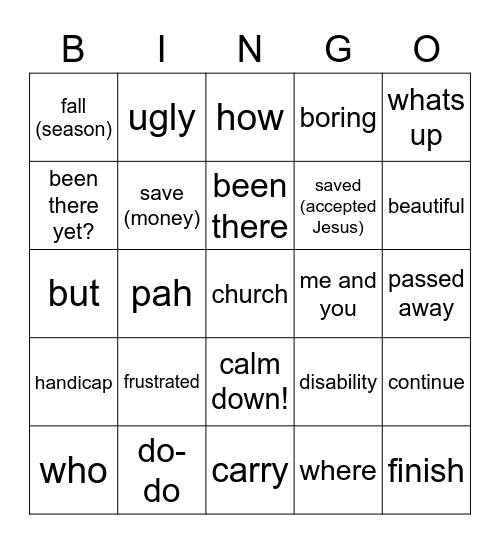 | B | I | N | G | O |
|---|---|---|---|---|
| fall (season) | ugly | how | boring | whats up |
| been there yet? | save (money) | been there | saved (accepted Jesus) | beautiful |
| but | pah | church | me and you | passed away |
| handicap | frustrated | calm down! | disability | continue |
| who | do-do | carry | where | finish |